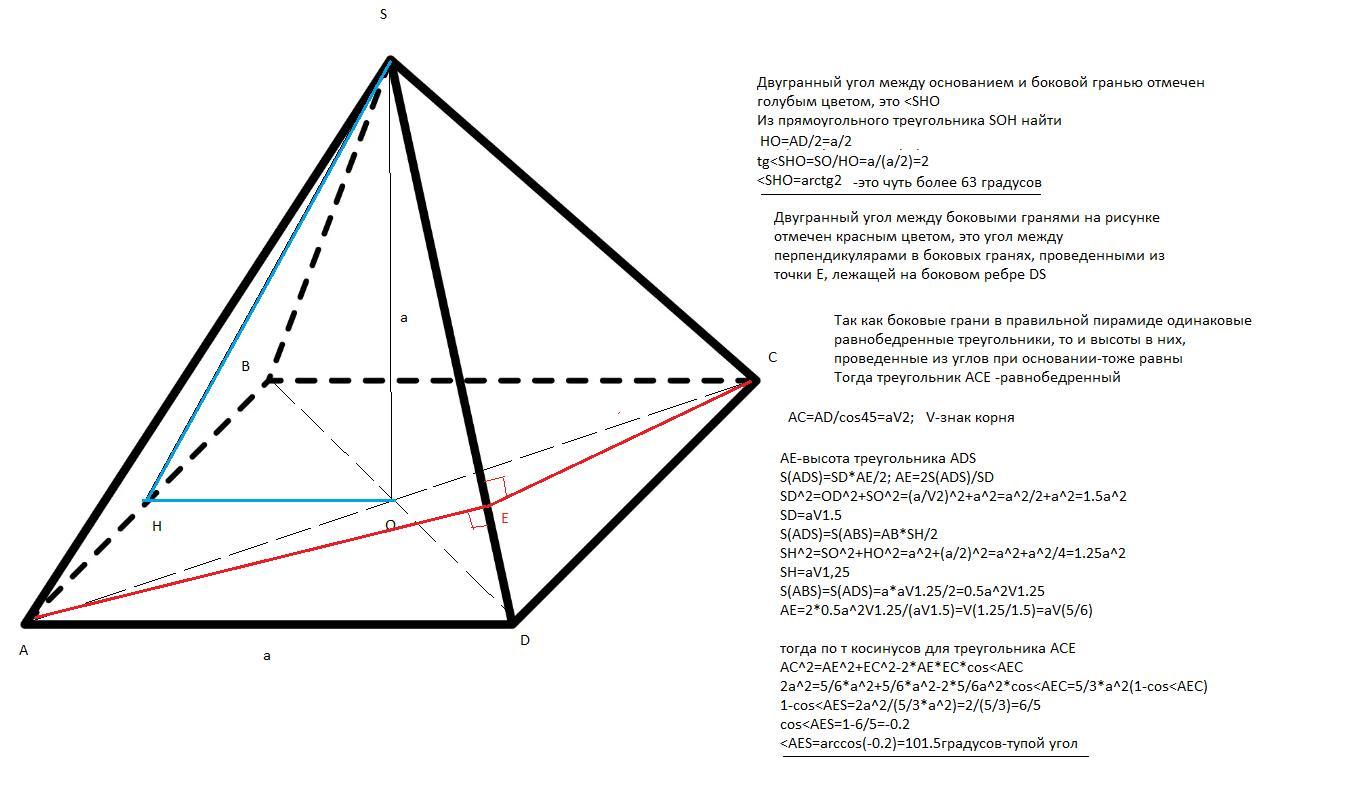 S

a

B

C

H

O

E

A

a

D

Двугранный угол между основанием и боковой гранью отмечен голубым цветом, это <SHO
Из прямоугольного треугольника SOH найти
HO=AD/2=a/2
tg<SHO=SO/HO=a/(a/2)=2
<SHO=arctg2 -это чуть более 63 градусов

Двугранный угол между боковыми гранями на рисунке отмечен красным цветом, это угол между перпендикулярами в боковых гранях, проведенными из точки E, лежащей на боковом ребре DS

Так как боковые грани в правильной пирамиде одинаковые равнобедренные треугольники, то и высоты в них, проведенные из углов при основании-тоже равны
Тогда треугольник ACE -равнобедренный

AC=AD/cos45=aV2; V-знак корня

AE-высота треугольника ADS
S(ADS)=SD*AE/2; AE=2S(ADS)/SD
SD^2=OD^2+SO^2=(a/V2)^2+a^2=a^2/2+a^2=1.5a^2
SD=aV1.5
S(ADS)=S(ABS)=AB*SH/2
SH^2=SO^2+HO^2=a^2+(a/2)^2=a^2+a^2/4=1.25a^2
SH=aV1,25
S(ABS)=S(ADS)=a*aV1.25/2=0.5a^2V1.25
AE=2*0.5a^2V1.25/(aV1.5)=V(1.25/1.5)=aV(5/6)

тогда по т косинусов для треугольника ACE
AC^2=AE^2+EC^2-2*AE*EC*cos<AEC
2a^2=5/6*a^2+5/6*a^2-2*5/6a^2*cos<AEC=5/3*a^2(1-cos<AEC)
1-cos<AES=2a^2/(5/3*a^2)=2/(5/3)=6/5
cos<AES=1-6/5=-0.2
<AES=arccos(-0.2)=101.5градусов-тупой угол